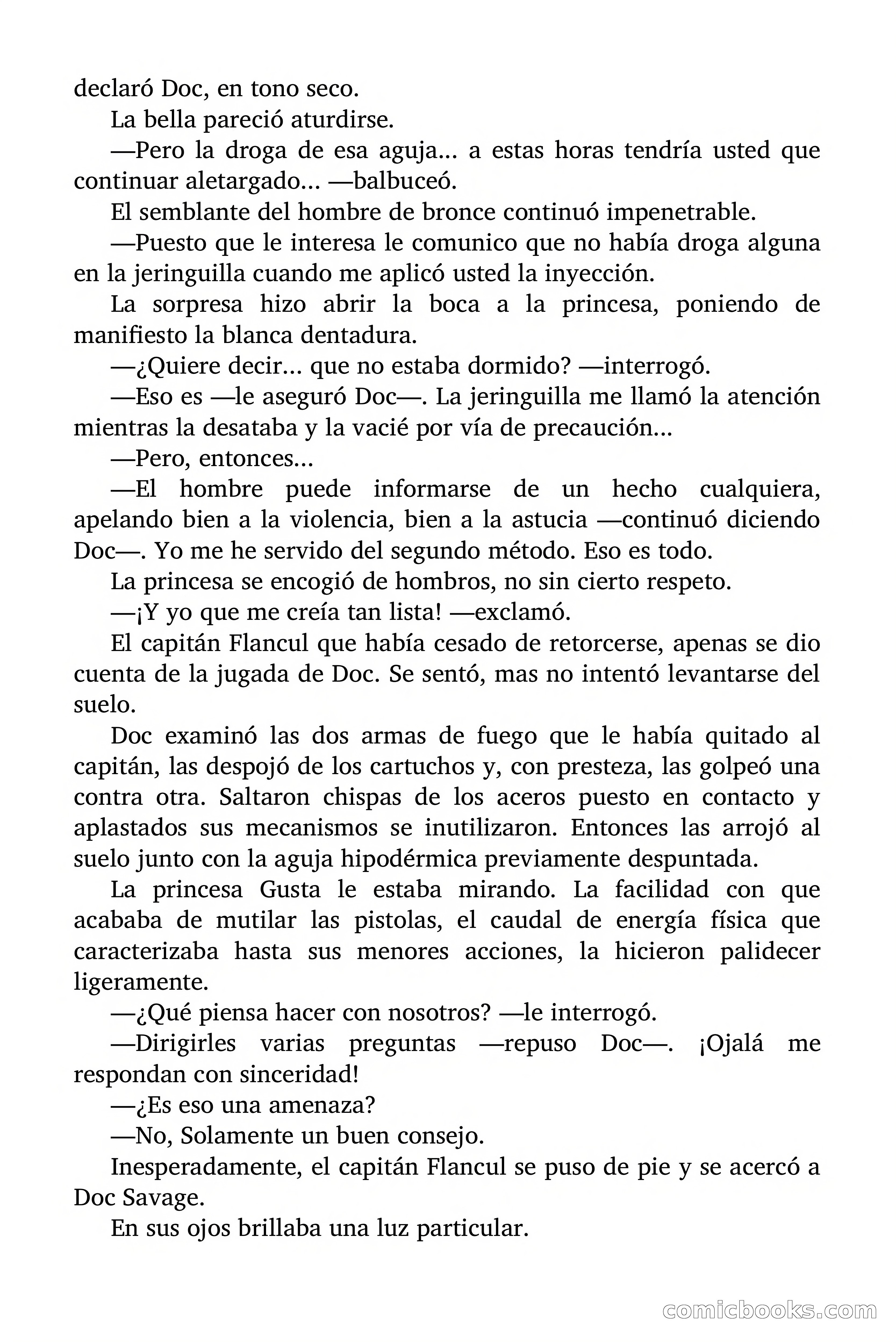 declaró Doc, en tono seco.

La bella pareció aturdirse.

—Pero la droga de esa aguja… a estas horas tendría usted que continuar aletargado… —balbuceó.

El semblante del hombre de bronce continuó impenetrable.

—Puesto que le interesa le comunico que no había droga alguna en la jeringuilla cuando me aplicó usted la inyección.

La sorpresa hizo abrir la boca a la princesa, poniendo de manifiesto la blanca dentadura.

—¿Quiere decir… que no estaba dormido? —interrogó.

—Eso es —le aseguró Doc—. La jeringuilla me llamó la atención mientras la desataba y la vacié por vía de precaución…

—Pero, entonces…

—El hombre puede informarse de un hecho cualquiera, apelando bien a la violencia, bien a la astucia —continuó diciendo Doc—. Yo me he servido del segundo método. Eso es todo.

La princesa se encogió de hombros, no sin cierto respeto.

—¡Y yo que me creía tan lista! —exclamó.

El capitán Flancul que había cesado de retorcerse, apenas se dio cuenta de la jugada de Doc. Se sentó, mas no intentó levantarse del suelo.

Doc examinó las dos armas de fuego que le había quitado al capitán, las despojó de los cartuchos y, con presteza, las golpeó una contra otra. Saltaron chispas de los aceros puesto en contacto y aplastados sus mecanismos se inutilizaron. Entonces las arrojó al suelo junto con la aguja hipodérmica previamente despuntada.

La princesa Gusta le estaba mirando. La facilidad con que acababa de mutilar las pistolas, el caudal de energía física que caracterizaba hasta sus menores acciones, la hicieron palidecer ligeramente.

—¿Qué piensa hacer con nosotros? —le interrogó.

—Dirigirles varias preguntas —repuso Doc—. ¡Ojalá me respondan con sinceridad!

—¿Es eso una amenaza?

—No, Solamente un buen consejo.

Inesperadamente, el capitán Flancul se puso de pie y se acercó a Doc Savage.

En sus ojos brillaba una luz particular.

comicbooks.com